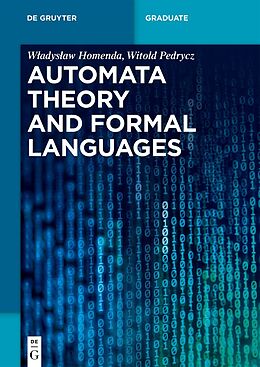 DE GRUYTER

GRADUATE

Władysław Homenda, Witold Pedrycz

AUTOMATA THEORY AND FORMAL LANGUAGES

DE G